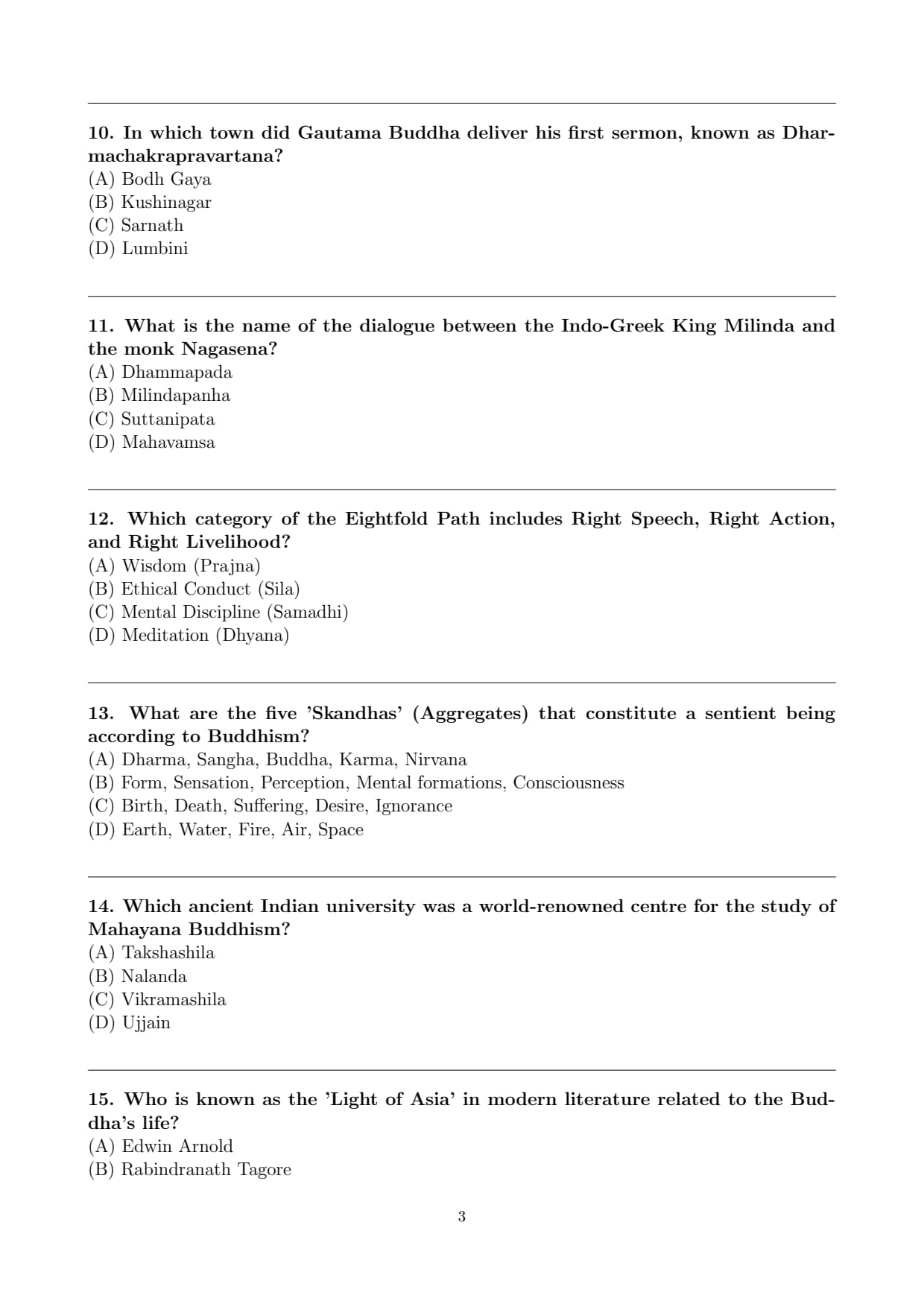 10. In which town did Gautama Buddha deliver his first sermon, known as Dharmachakrapravartana?
(A) Bodh Gaya
(B) Kushinagar
(C) Sarnath
(D) Lumbini

11. What is the name of the dialogue between the Indo-Greek King Milinda and the monk Nagasena?
(A) Dhammapada
(B) Milindapanha
(C) Suttanipata
(D) Mahavamsa

12. Which category of the Eightfold Path includes Right Speech, Right Action, and Right Livelihood?
(A) Wisdom (Prajna)
(B) Ethical Conduct (Sila)
(C) Mental Discipline (Samadhi)
(D) Meditation (Dhyana)

13. What are the five 'Skandhas' (Aggregates) that constitute a sentient being according to Buddhism?
(A) Dharma, Sangha, Buddha, Karma, Nirvana
(B) Form, Sensation, Perception, Mental formations, Consciousness
(C) Birth, Death, Suffering, Desire, Ignorance
(D) Earth, Water, Fire, Air, Space

14. Which ancient Indian university was a world-renowned centre for the study of Mahayana Buddhism?
(A) Takshashila
(B) Nalanda
(C) Vikramashila
(D) Ujjain

15. Who is known as the 'Light of Asia' in modern literature related to the Buddha's life?
(A) Edwin Arnold
(B) Rabindranath Tagore

3